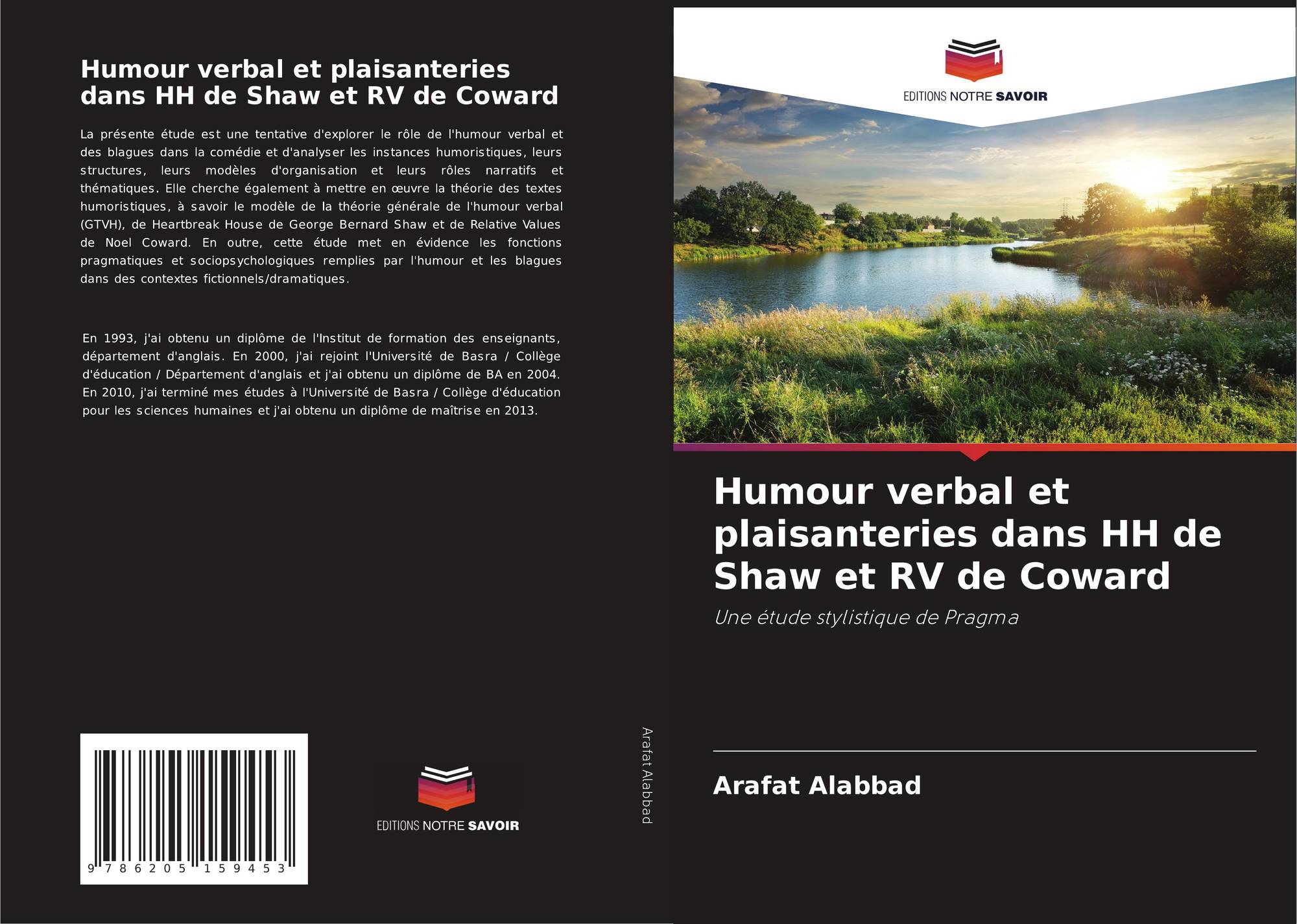 Humour verbal et plaisanteries dans HH de Shaw et RV de Coward

La présente étude est une tentative d'explorer le rôle de l'humour verbal et des blagues dans la comédie et d'analyser les instances humoristiques, leurs structures, leurs modèles d'organisation et leurs rôles narratifs et thématiques. Elle cherche également à mettre en œuvre la théorie des textes humoristiques, à savoir le modèle de la théorie générale de l'humour verbal (GTVH), de Heartbreak House de George Bernard Shaw et de Relative Values de Noel Coward. En outre, cette étude met en évidence les fonctions pragmatiques et sociopsychologiques remplies par l'humour et les blagues dans des contextes fictionnels/dramatiques.

En 1993, j'ai obtenu un diplôme de l'Institut de formation des enseignants, département d'anglais. En 2000, j'ai rejoint l'Université de Basra / Collège d'éducation / Département d'anglais et j'ai obtenu un diplôme de BA en 2004. En 2010, j'ai terminé mes études à l'Université de Basra / Collège d'éducation pour les sciences humaines et j'ai obtenu un diplôme de maîtrise en 2013.

9 786205 159453

EDITIONS NOTRE SAVOIR

Arafat Alabbad

EDITIONS NOTRE SAVOIR

Humour verbal et plaisanteries dans HH de Shaw et RV de Coward

Une étude stylistique de Pragma

Arafat Alabbad